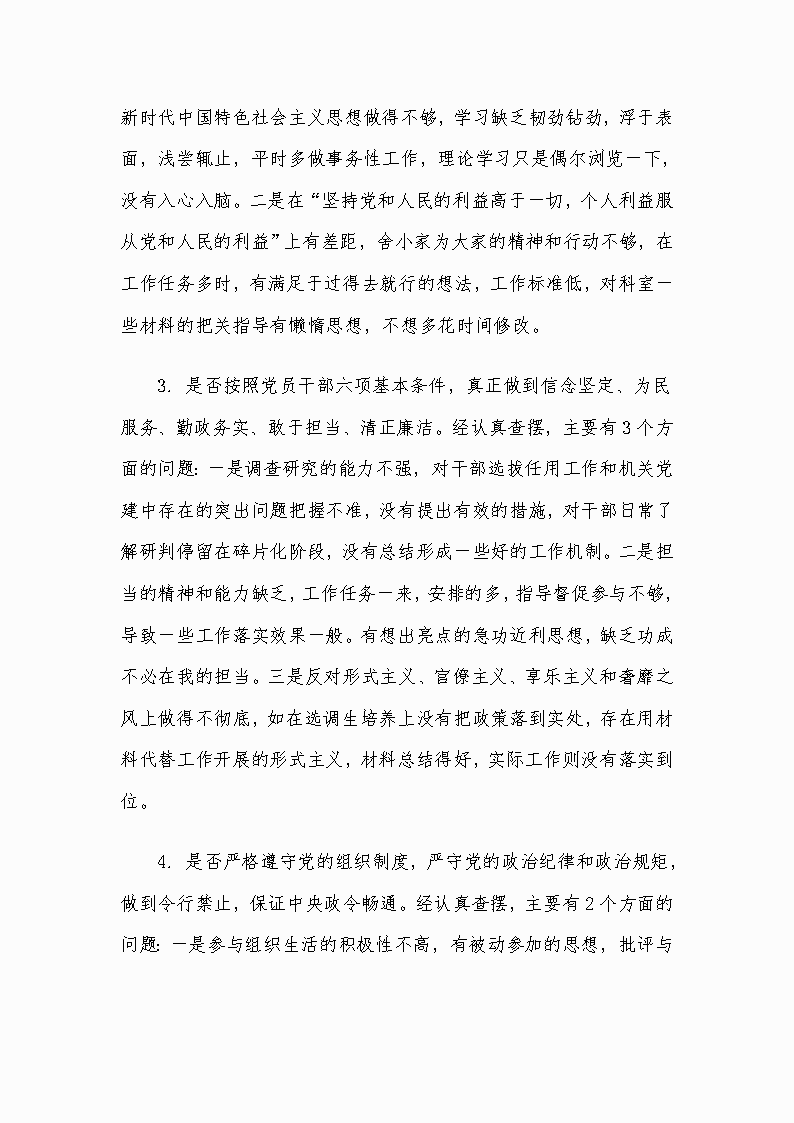 新时代中国特色社会主义思想做得不够，学习缺乏韧劲钻劲，浮于表面，浅尝辄止，平时多做事务性工作，理论学习只是偶尔浏览一下，没有入心入脑。二是在“坚持党和人民的利益高于一切，个人利益服从党和人民的利益”上有差距，舍小家为大家的精神和行动不够，在工作任务多时，有满足于过得去就行的想法，工作标准低，对科室一些材料的把关指导有懒惰思想，不想多花时间修改。

3. 是否按照党员干部六项基本条件，真正做到信念坚定、为民服务、勤政务实、敢于担当、清正廉洁。经认真查摆，主要有3个方面的问题：一是调查研究的能力不强，对干部选拔任用工作和机关党建中存在的突出问题把握不准，没有提出有效的措施，对干部日常了解研判停留在碎片化阶段，没有总结形成一些好的工作机制。二是担当的精神和能力缺乏，工作任务一来，安排的多，指导督促参与不够，导致一些工作落实效果一般。有想出亮点的急功近利思想，缺乏功成不必在我的担当。三是反对形式主义、官僚主义、享乐主义和奢靡之风上做得不彻底，如在选调生培养上没有把政策落到实处，存在用材料代替工作开展的形式主义，材料总结得好，实际工作则没有落实到位。

4. 是否严格遵守党的组织制度，严守党的政治纪律和政治规矩，做到令行禁止，保证中央政令畅通。经认真查摆，主要有2个方面的问题：一是参与组织生活的积极性不高，有被动参加的思想，批评与